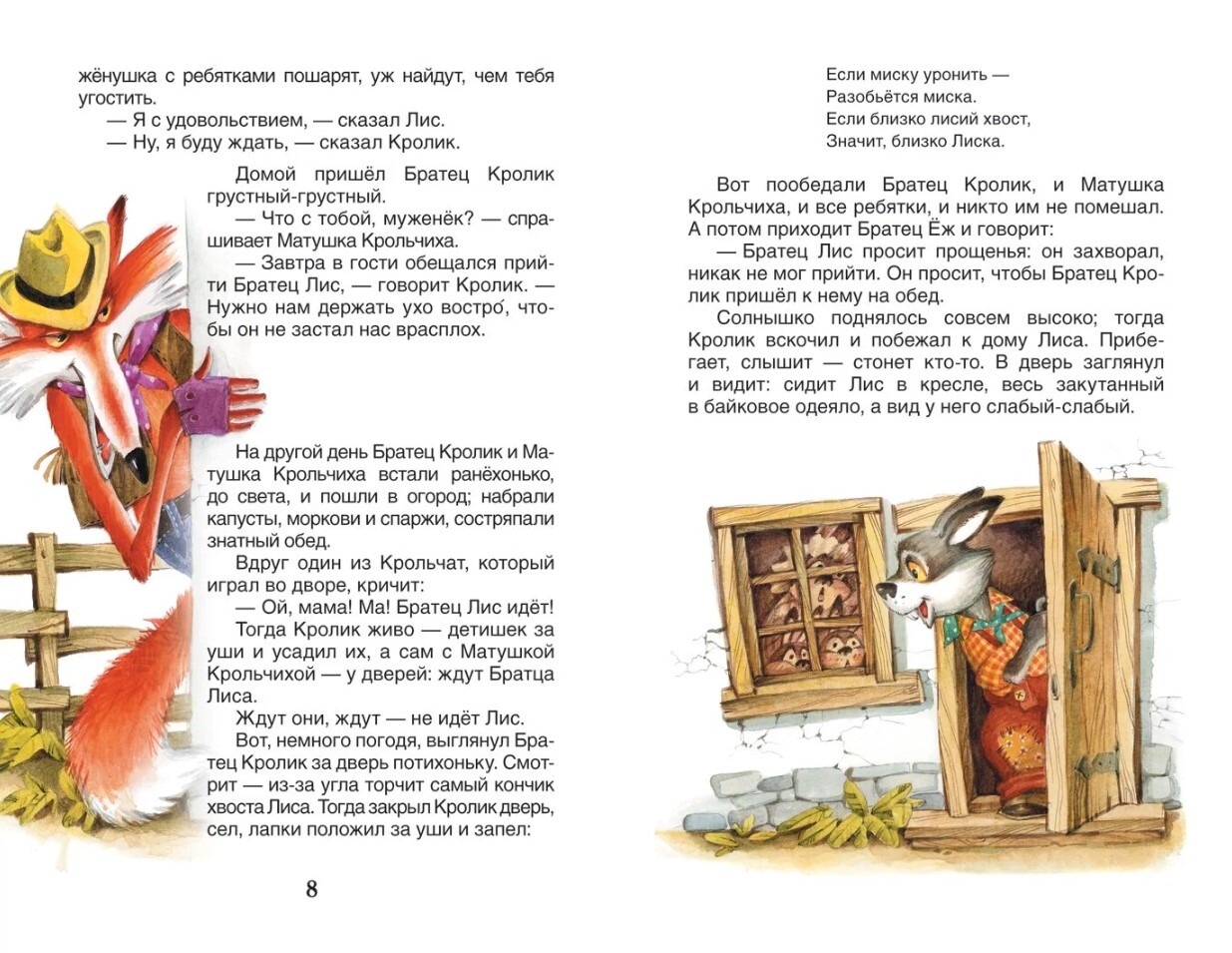 жёнушка с ребятками пошарят, уж найдут, чем тебя угостить.
— Я с удовольствием, — сказал Лис.
— Ну, я буду ждать, — сказал Кролик.

Домой пришёл Братец Кролик грустный-грустный.
— Что с тобой, муженёк? — спрашивает Матушка Крольчиха.
— Завтра в гости обещался прийти Братец Лис, — говорит Кролик. — Нужно нам держать ухо востро́, чтобы он не застал нас врасплох.

На другой день Братец Кролик и Матушка Крольчиха встали ранёхонько, до света, и пошли в огород; набрали капусты, моркови и спаржи, состряпали знатный обед.
Вдруг один из Крольчат, который играл во дворе, кричит:
— Ой, мама! Ма! Братец Лис идёт!
Тогда Кролик живо — детишек за уши и усадил их, а сам с Матушкой Крольчихой — у дверей: ждут Братца Лиса.
Ждут они, ждут — не идёт Лис.
Вот, немного погодя, выглянул Братец Кролик за дверь потихоньку. Смотрит — из-за угла торчит самый кончик хвоста Лиса. Тогда закрыл Кролик дверь, сел, лапки положил за уши и запел:

8

Если миску уронить —
Разобьётся миска.
Если близко лисий хвост,
Значит, близко Лиска.

Вот пообедали Братец Кролик, и Матушка Крольчиха, и все ребятки, и никто им не помешал. А потом приходит Братец Ёж и говорит:
— Братец Лис просит прощенья: он захворал, никак не мог прийти. Он просит, чтобы Братец Кролик пришёл к нему на обед.
Солнышко поднялось совсем высоко; тогда Кролик вскочил и побежал к дому Лиса. Прибегает, слышит — стонет кто-то. В дверь заглянул и видит: сидит Лис в кресле, весь закутанный в байковое одеяло, а вид у него слабый-слабый.